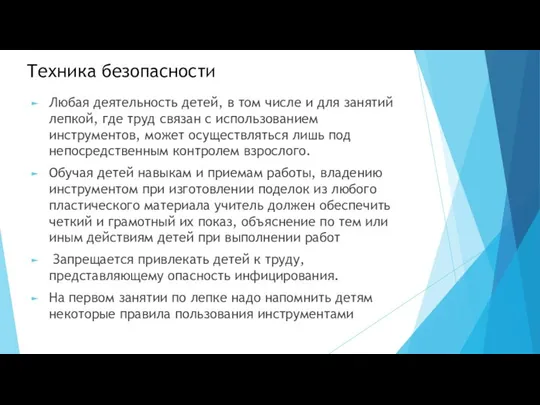 Техника безопасности

Любая деятельность детей, в том числе и для занятий лепкой, где труд связан с использованием инструментов, может осуществляться лишь под непосредственным контролем взрослого.

Обучая детей навыкам и приемам работы, владению инструментом при изготовлении поделок из любого пластического материала учитель должен обеспечить четкий и грамотный их показ, объяснение по тем или иным действиям детей при выполнении работ

Запрещается привлекать детей к труду, представляющему опасность инфицирования.

На первом занятии по лепке надо напомнить детям некоторые правила пользования инструментами